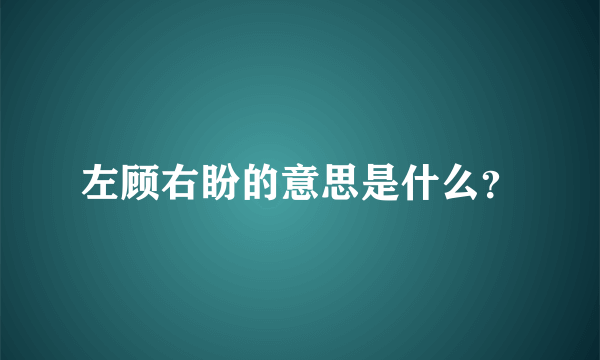 左顾右盼的意思是什么?